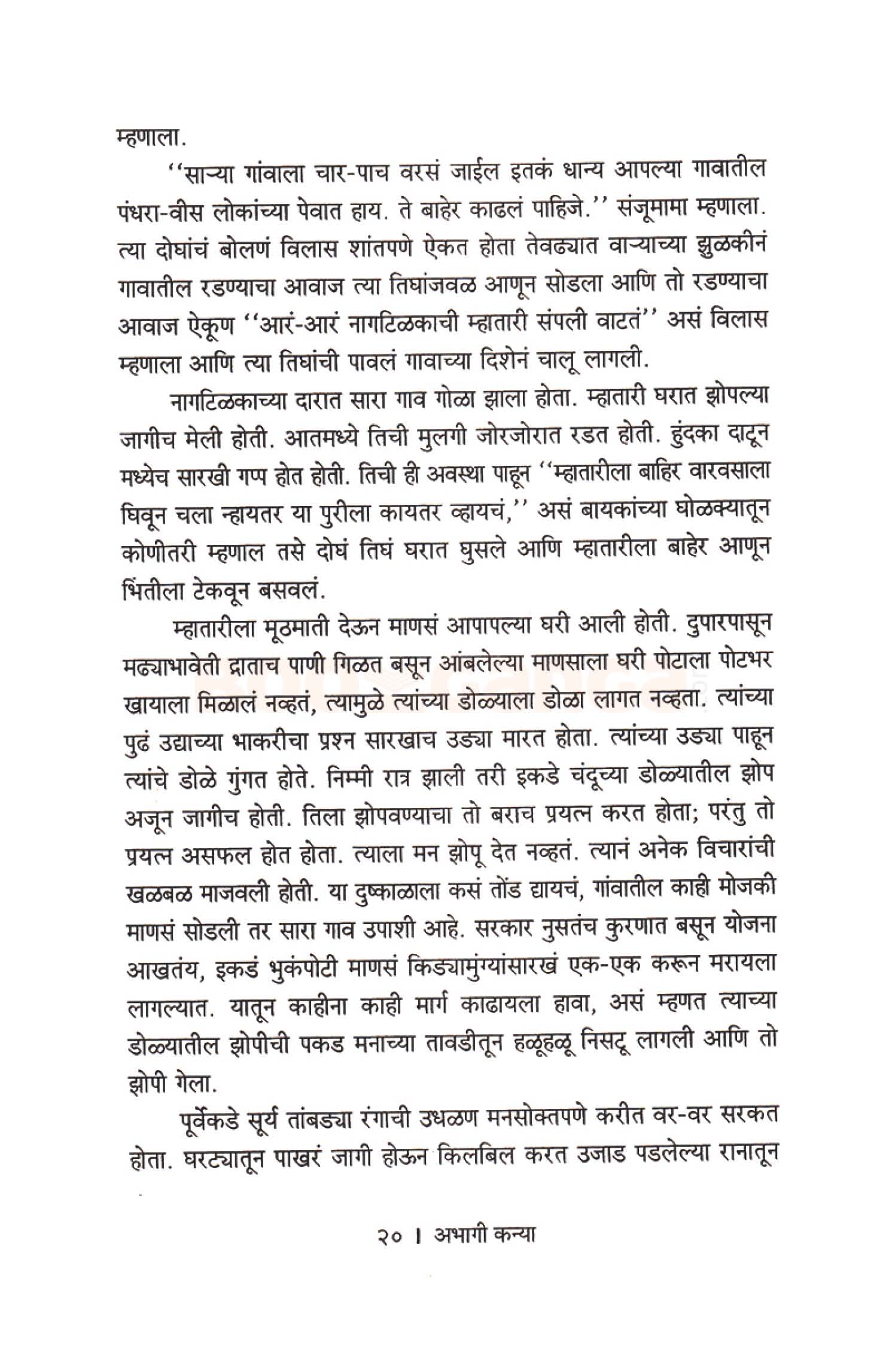 म्हणाला.

''साऱ्या गांवाला चार-पाच वरसं जाईल इतकं धान्य आपल्या गावातील पंधरा-वीस लोकांच्या पेवात हाय. ते बाहेर काढलं पाहिजे.'' संजूमामा म्हणाला. त्या दोघांचं बोलणं विलास शांतपणे ऐकत होता तेवढ्यात वाऱ्याच्या झुळकीनं गावातील रडण्याचा आवाज त्या तिघांजवळ आणून सोडला आणि तो रडण्याचा आवाज ऐकूण ''आरं-आरं नागटिळकाची म्हातारी संपली वाटतं'' असं विलास म्हणाला आणि त्या तिघांची पावलं गावाच्या दिशेनं चालू लागली.

नागटिळकाच्या दारात सारा गाव गोळा झाला होता. म्हातारी घरात झोपल्या जागीच मेली होती. आतमध्ये तिची मुलगी जोरजोरात रडत होती. हुंदका दाटून मध्येच सारखी गप्प होत होती. तिची ही अवस्था पाहून ''म्हातारीला बाहिर वारवसाला घिवून चला न्हायतर या पुरीला कायतर व्हायचं,'' असं बायकांच्या घोळक्यातून कोणीतरी म्हणाल तसे दोघं तिघं घरात घुसले आणि म्हातारीला बाहेर आणून भिंतीला टेकवून बसवलं.

म्हातारीला मूठमाती देऊन माणसं आपापल्या घरी आली होती. दुपारपासून मढ्याभावेती द्राताच पाणी गिळत बसून आंबलेल्या माणसाला घरी पोटाला पोटभर खायाला मिळालं नव्हतं, त्यामुळे त्यांच्या डोळ्याला डोळा लागत नव्हता. त्यांच्या पुढं उद्याच्या भाकरीचा प्रश्न सारखाच उड्या मारत होता. त्यांच्या उड्या पाहून त्यांचे डोळे गुंगत होते. निम्मी रात्र झाली तरी इकडे चंदूच्या डोळ्यातील झोप अजून जागीच होती. तिला झोपवण्याचा तो बराच प्रयत्न करत होता; परंतु तो प्रयत्न असफल होत होता. त्याला मन झोपू देत नव्हतं. त्यानं अनेक विचारांची खळबळ माजवली होती. या दुष्काळाला कसं तोंड द्यायचं, गांवातील काही मोजकी माणसं सोडली तर सारा गाव उपाशी आहे. सरकार नुसतंच कुरणात बसून योजना आखतंय, इकडं भुकंपोटी माणसं किड्यामुंग्यांसारखं एक-एक करून मरायला लागल्यात. यातून काहीना काही मार्ग काढायला हावा, असं म्हणत त्याच्या डोळ्यातील झोपीची पकड मनाच्या तावडीतून हळूहळू निसटू लागली आणि तो झोपी गेला.

पूर्वेकडे सूर्य तांबड्या रंगाची उधळण मनसोक्तपणे करीत वर-वर सरकत होता. घरट्यातून पाखरं जागी होऊन किलबिल करत उजाड पडलेल्या रानातून

२० । अभागी कन्या